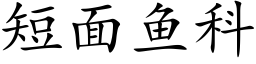 短面鱼科